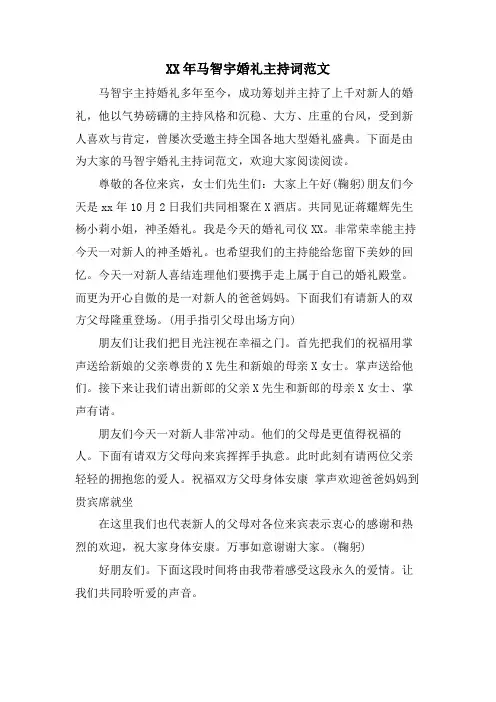 XX年马智宇婚礼主持词范文

马智宇主持婚礼多年至今，成功筹划并主持了上千对新人的婚礼，他以气势磅礴的主持风格和沉稳、大方、庄重的台风，受到新人喜欢与肯定，曾屡次受邀主持全国各地大型婚礼盛典。下面是由为大家的马智宇婚礼主持词范文，欢迎大家阅读阅读。

尊敬的各位来宾，女士们先生们：大家上午好(鞠躬)朋友们今天是xx年10月2日我们共同相聚在X酒店。共同见证蒋耀辉先生杨小莉小姐，神圣婚礼。我是今天的婚礼司仪XX。非常荣幸能主持今天一对新人的神圣婚礼。也希望我们的主持能给您留下美妙的回忆。今天一对新人喜结连理他们要携手走上属于自己的婚礼殿堂。而更为开心自傲的是一对新人的爸爸妈妈。下面我们有请新人的双方父母隆重登场。(用手指引父母出场方向)

朋友们让我们把目光注视在幸福之门。首先把我们的祝福用掌声送给新娘的父亲尊贵的X先生和新娘的母亲X女士。掌声送给他们。接下来让我们请出新郎的父亲X先生和新郎的母亲X女士、掌声有请。

朋友们今天一对新人非常冲动。他们的父母是更值得祝福的人。下面有请双方父母向来宾挥挥手执意。此时此刻有请两位父亲轻轻的拥抱您的爱人。祝福双方父母身体安康 掌声欢迎爸爸妈妈到贵宾席就坐

在这里我们也代表新人的父母对各位来宾表示衷心的感谢和热烈的欢迎，祝大家身体安康。万事如意谢谢大家。(鞠躬)

好朋友们。下面这段时间将由我带着感受这段永久的爱情。让我们共同聆听爱的声音。